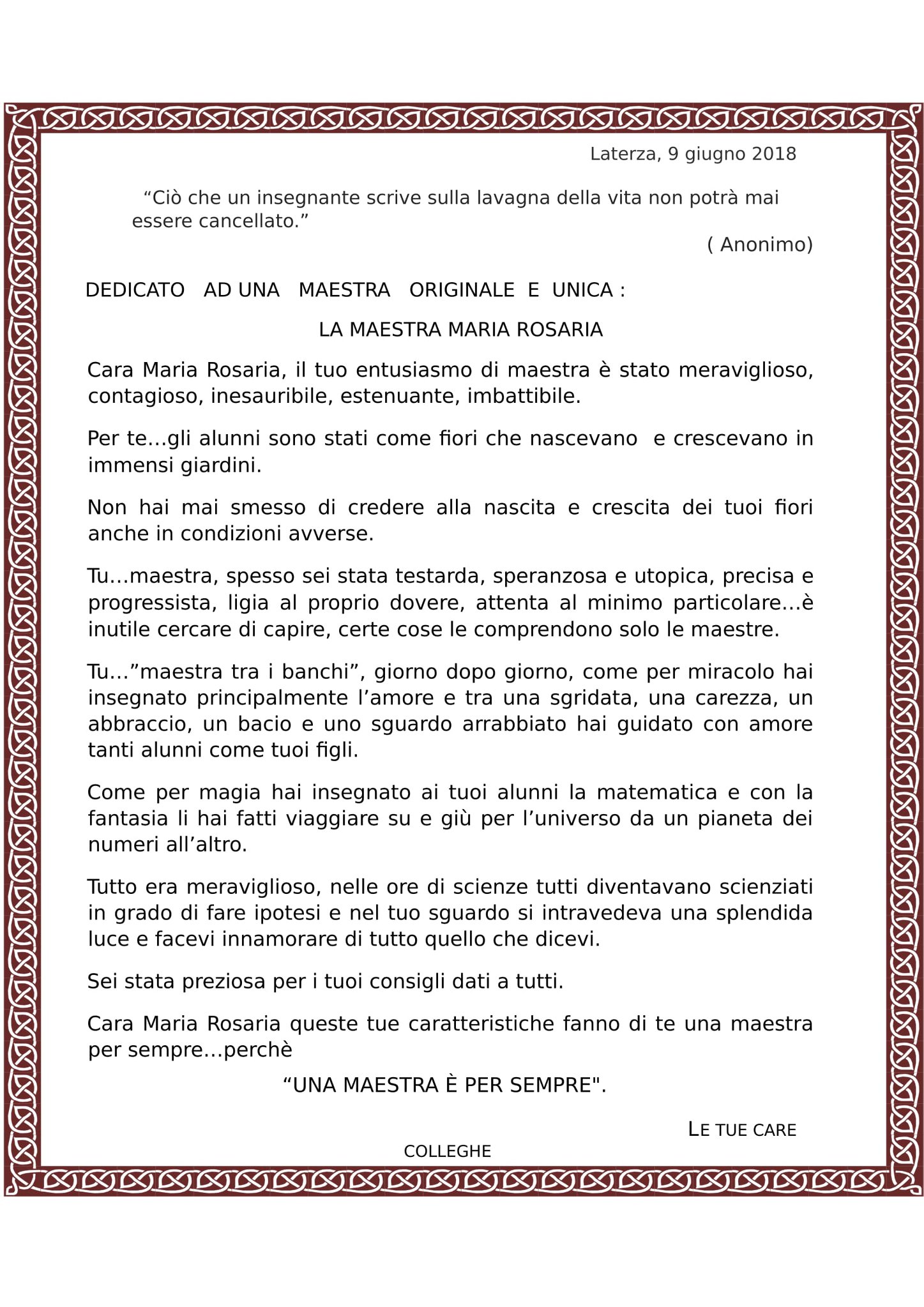 Laterza, 9 giugno 2018

“Ciò che un insegnante scrive sulla lavagna della vita non potrà mai essere cancellato.”

( Anonimo)

DEDICATO AD UNA MAESTRA ORIGINALE E UNICA :

LA MAESTRA MARIA ROSARIA

Cara Maria Rosaria, il tuo entusiasmo di maestra è stato meraviglioso, contagioso, inesauribile, estenuante, imbattibile.

Per te…gli alunni sono stati come fiori che nascevano e crescevano in immensi giardini.

Non hai mai smesso di credere alla nascita e crescita dei tuoi fiori anche in condizioni avverse.

Tu…maestra, spesso sei stata testarda, speranzosa e utopica, precisa e progressista, ligia al proprio dovere, attenta al minimo particolare…è inutile cercare di capire, certe cose le comprendono solo le maestre.

Tu…”maestra tra i banchi”, giorno dopo giorno, come per miracolo hai insegnato principalmente l’amore e tra una sgridata, una carezza, un abbraccio, un bacio e uno sguardo arrabbiato hai guidato con amore tanti alunni come tuoi figli.

Come per magia hai insegnato ai tuoi alunni la matematica e con la fantasia li hai fatti viaggiare su e giù per l’universo da un pianeta dei numeri all’altro.

Tutto era meraviglioso, nelle ore di scienze tutti diventavano scienziati in grado di fare ipotesi e nel tuo sguardo si intravedeva una splendida luce e facevi innamorare di tutto quello che dicevi.

Sei stata preziosa per i tuoi consigli dati a tutti.

Cara Maria Rosaria queste tue caratteristiche fanno di te una maestra per sempre…perchè

“UNA MAESTRA È PER SEMPRE".

LE TUE CARE COLLEGHE